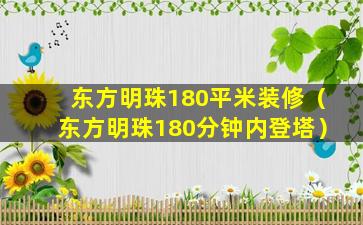 东方明珠180平米装修（东方明珠180分钟内登塔）